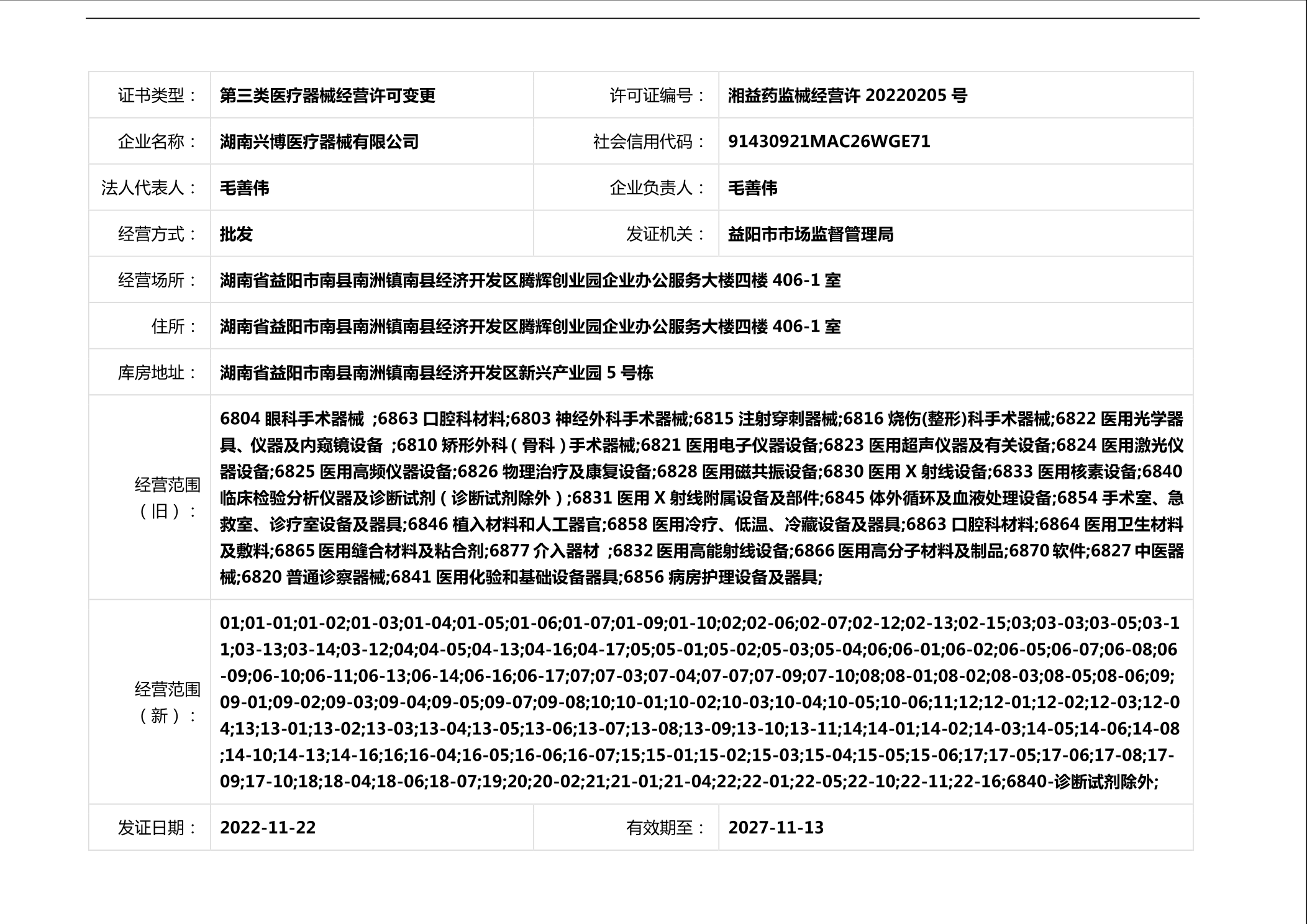 | 证书类型： | 第三类医疗器械经营许可变更 | 许可证编号： | 湘益药监械经营许 20220205 号 |
|---|---|---|---|
| 企业名称： | 湖南兴博医疗器械有限公司 | 社会信用代码： | 91430921MAC26WGE71 |
| 法人代表人： | 毛善伟 | 企业负责人： | 毛善伟 |
| 经营方式： | 批发 | 发证机关： | 益阳市市场监督管理局 |
| 经营场所： | 湖南省益阳市南县南洲镇南县经济开发区腾辉创业园企业办公服务大楼四楼 406-1 室 | | |
| 住所： | 湖南省益阳市南县南洲镇南县经济开发区腾辉创业园企业办公服务大楼四楼 406-1 室 | | |
| 库房地址： | 湖南省益阳市南县南洲镇南县经济开发区新兴产业园 5 号栋 | | |
| 经营范围（旧）： | 6804 眼科手术器械 ;6863 口腔科材料;6803 神经外科手术器械;6815 注射穿刺器械;6816 烧伤(整形)科手术器械;6822 医用光学器具、仪器及内窥镜设备 ;6810 矫形外科（骨科）手术器械;6821 医用电子仪器设备;6823 医用超声仪器及有关设备;6824 医用激光仪器设备;6825 医用高频仪器设备;6826 物理治疗及康复设备;6828 医用磁共振设备;6830 医用 X 射线设备;6833 医用核素设备;6840 临床检验分析仪器及诊断试剂（诊断试剂除外）;6831 医用 X 射线附属设备及部件;6845 体外循环及血液处理设备;6854 手术室、急救室、诊疗室设备及器具;6846 植入材料和人工器官;6858 医用冷疗、低温、冷藏设备及器具;6863 口腔科材料;6864 医用卫生材料及敷料;6865 医用缝合材料及粘合剂;6877 介入器材 ;6832 医用高能射线设备;6866 医用高分子材料及制品;6870 软件;6827 中医器械;6820 普通诊察器械;6841 医用化验和基础设备器具;6856 病房护理设备及器具; | | |
| 经营范围（新）： | 01;01-01;01-02;01-03;01-04;01-05;01-06;01-07;01-09;01-10;02;02-06;02-07;02-12;02-13;02-15;03;03-03;03-05;03-11;03-13;03-14;03-12;04;04-05;04-13;04-16;04-17;05;05-01;05-02;05-03;05-04;06;06-01;06-02;06-05;06-07;06-08;06-09;06-10;06-11;06-13;06-14;06-16;06-17;07;07-03;07-04;07-07;07-09;07-10;08;08-01;08-02;08-03;08-05;08-06;09;09-01;09-02;09-03;09-04;09-05;09-07;09-08;10;10-01;10-02;10-03;10-04;10-05;10-06;11;12;12-01;12-02;12-03;12-04;13;13-01;13-02;13-03;13-04;13-05;13-06;13-07;13-08;13-09;13-10;13-11;14;14-01;14-02;14-03;14-05;14-06;14-08;14-10;14-13;14-16;16;16-04;16-05;16-06;16-07;15;15-01;15-02;15-03;15-04;15-05;15-06;17;17-05;17-06;17-08;17-09;17-10;18;18-04;18-06;18-07;19;20;20-02;21;21-01;21-04;22;22-01;22-05;22-10;22-11;22-16;6840-诊断试剂除外; | | |
| 发证日期： | 2022-11-22 | 有效期至： | 2027-11-13 |